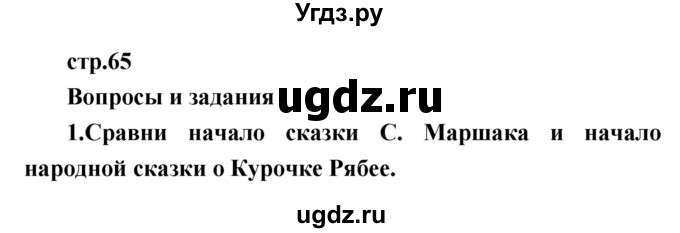 Угдз.ру

стр.65

Вопросы и задания ugdz.ru

1.Сравни начало сказки С. Маршака и начало народной сказки о Курочке Рябее.

ugdz.ru